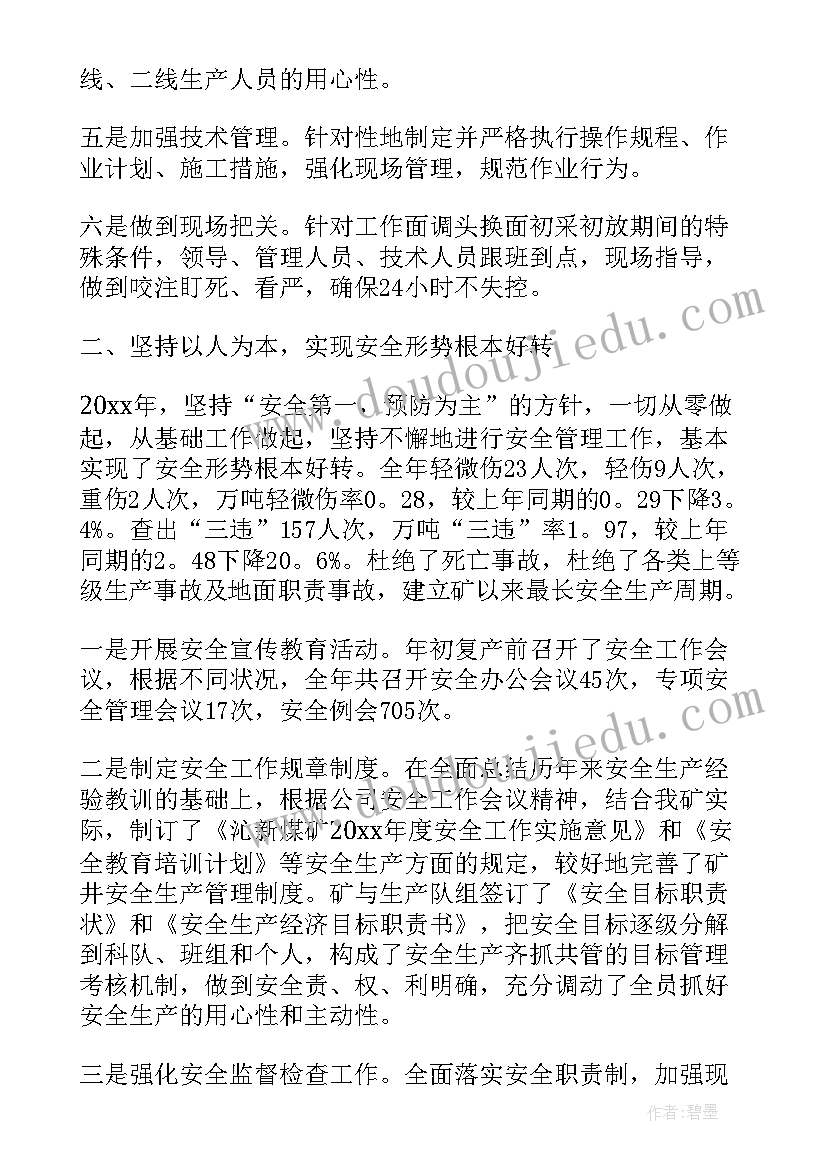 线、二线生产人员的用心性。

五是加强技术管理。针对性地制定并严格执行操作规程、作业计划、施工措施，强化现场管理，规范作业行为。

六是做到现场把关。针对工作面调头换面初采初放期间的特殊条件，领导、管理人员、技术人员跟班到点，现场指导，做到咬注盯死、看严，确保24小时不失控。

二、坚持以人为本，实现安全形势根本好转

20xx年，坚持“安全第一，预防为主”的方针，一切从零做起，从基础工作做起，坚持不懈地进行安全管理工作，基本实现了安全形势根本好转。全年轻微伤23人次，轻伤9人次，重伤2人次，万吨轻微伤率0。28，较上年同期的0。29下降3。4%。查出“三违”157人次，万吨“三违”率1。97，较上年同期的2。48下降20。6%。杜绝了死亡事故，杜绝了各类上等级生产事故及地面职责事故，建立矿以来最长安全生产周期。

一是开展安全宣传教育活动。年初复产前召开了安全工作会议，根据不同状况，全年共召开安全办公会议45次，专项安全管理会议17次，安全例会705次。

二是制定安全工作规章制度。在全面总结历年来安全生产经验教训的基础上，根据公司安全工作会议精神，结合我矿实际，制订了《沁新煤矿20xx年度安全工作实施意见》和《安全教育培训计划》等安全生产方面的规定，较好地完善了矿井安全生产管理制度。矿与生产队组签订了《安全目标职责状》和《安全生产经济目标职责书》，把安全目标逐级分解到科队、班组和个人，构成了安全生产齐抓共管的目标管理考核机制，做到安全责、权、利明确，充分调动了全员抓好安全生产的用心性和主动性。

三是强化安全监督检查工作。全面落实安全职责制，加强现

www.doudoujiedu.com

作者：碧墨